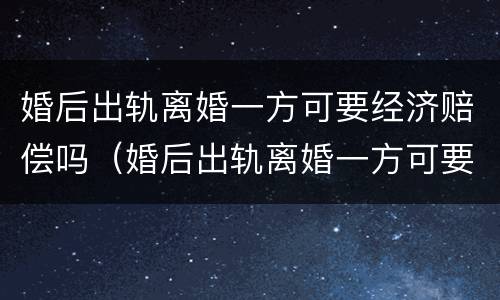 婚后出轨离婚一方可要经济赔偿吗（婚后出轨离婚一方可要